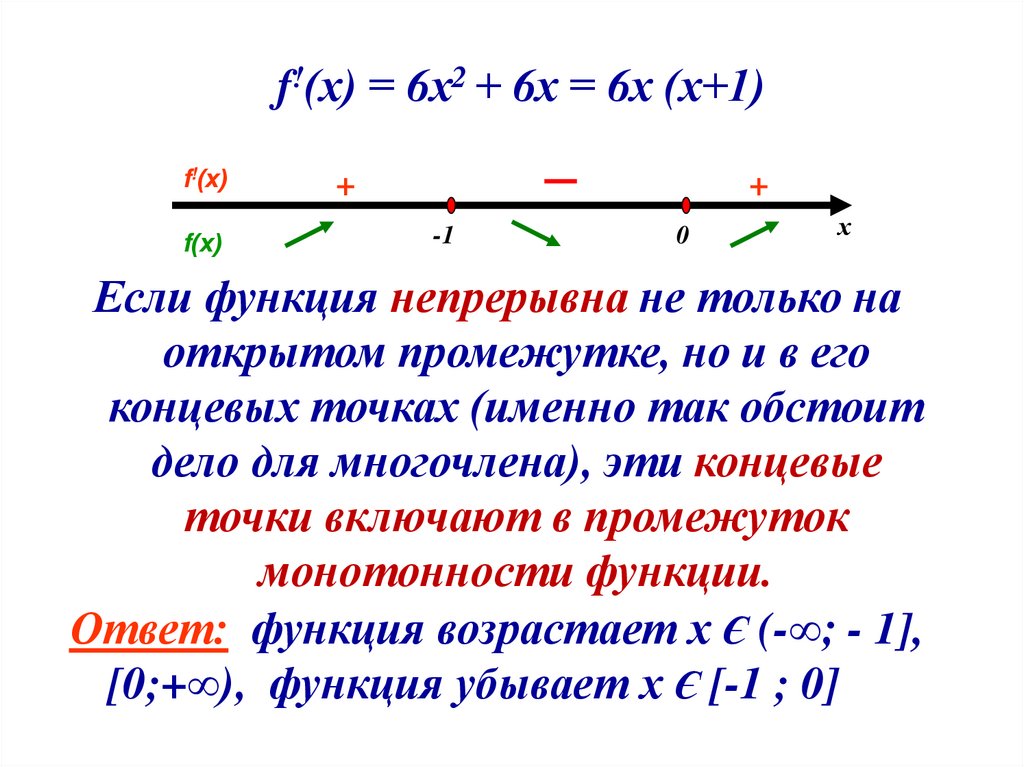 $f'(x) = 6x^2 + 6x = 6x (x+1)$

$f'(x)$
+
—
+

$f(x)$
-1
0
x

Если функция непрерывна не только на открытом промежутке, но и в его концевых точках (именно так обстоит дело для многочлена), эти концевые точки включают в промежуток монотонности функции.

Ответ: функция возрастает $x \in (-\infty; -1]$, $[0;+\infty)$, функция убывает $x \in [-1 ; 0]$